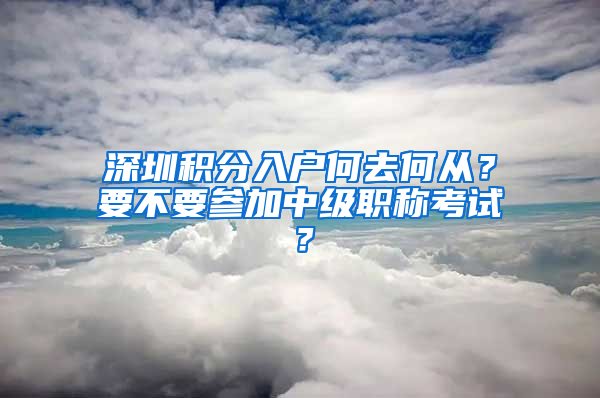 深圳积分入户何去何从？要不要参加中级职称考试？